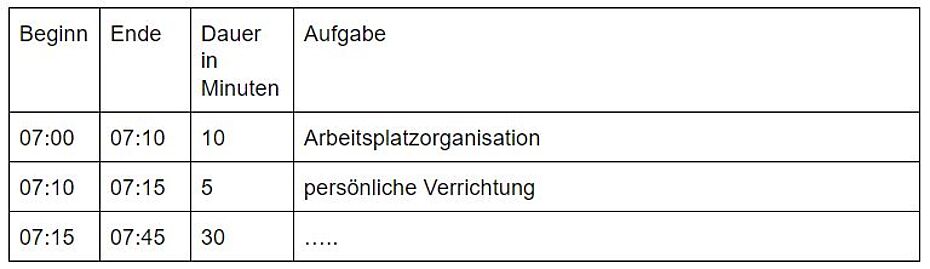 | Beginn | Ende | Dauer in Minuten | Aufgabe |
|---|---|---|---|
| 07:00 | 07:10 | 10 | Arbeitsplatzorganisation |
| 07:10 | 07:15 | 5 | persönliche Verrichtung |
| 07:15 | 07:45 | 30 | ….. |